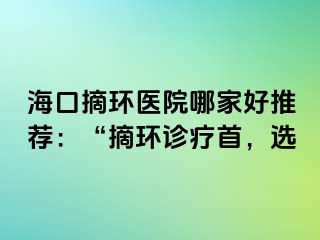 海口摘环医院哪家好推荐：“摘环诊疗首，选